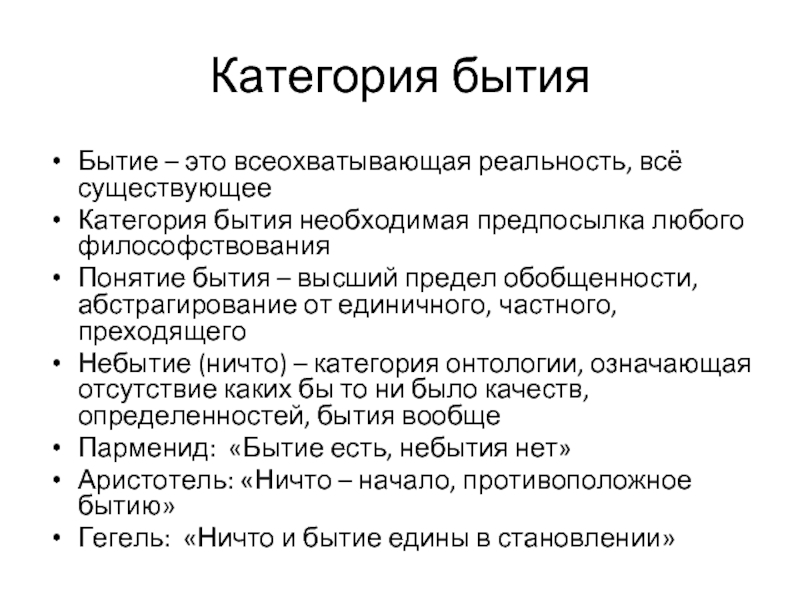 Категория бытия

• Бытие – это всеохватывающая реальность, всё существующее
• Категория бытия необходимая предпосылка любого философствования
• Понятие бытия – высший предел обобщенности, абстрагирование от единичного, частного, преходящего
• Небытие (ничто) – категория онтологии, означающая отсутствие каких бы то ни было качеств, определенностей, бытия вообще
• Парменид: «Бытие есть, небытия нет»
• Аристотель: «Ничто – начало, противоположное бытию»
• Гегель: «Ничто и бытие едины в становлении»